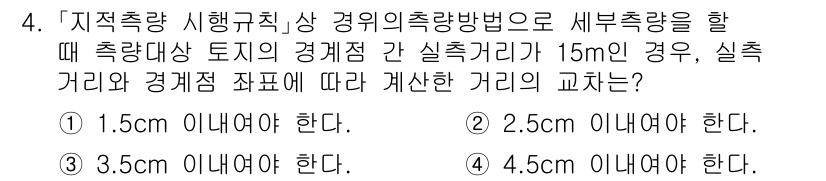 4. 「지적측량 시행규칙」상 경위의측량방법으로 세부측량을 할 때 측량대상 토지의 경계점 간 실측거리가 15m인 경우, 실측거리와 경계점 좌표에 따라 계산한 거리의 교차는?

① 1.5cm 이내여야 한다.
② 2.5cm 이내여야 한다.
③ 3.5cm 이내여야 한다.
④ 4.5cm 이내여야 한다.